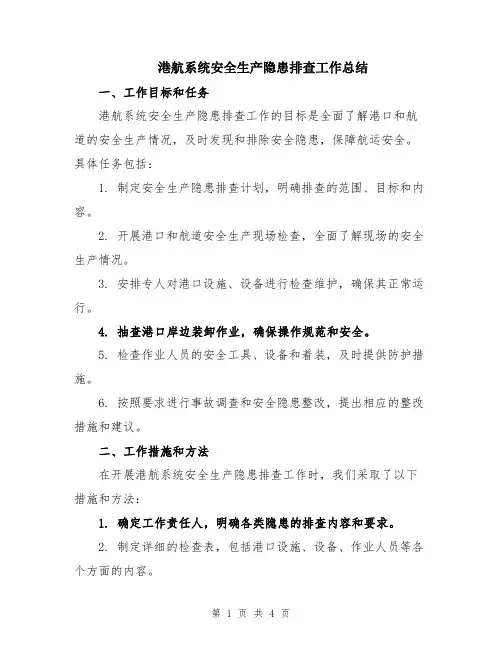 港航系统安全生产隐患排查工作总结

一、工作目标和任务

港航系统安全生产隐患排查工作的目标是全面了解港口和航道的安全生产情况，及时发现和排除安全隐患，保障航运安全。具体任务包括：

1. 制定安全生产隐患排查计划，明确排查的范围、目标和内容。

2. 开展港口和航道安全生产现场检查，全面了解现场的安全生产情况。

3. 安排专人对港口设施、设备进行检查维护，确保其正常运行。

4. 抽查港口岸边装卸作业，确保操作规范和安全。

5. 检查作业人员的安全工具、设备和着装，及时提供防护措施。

6. 按照要求进行事故调查和安全隐患整改，提出相应的整改措施和建议。

二、工作措施和方法

在开展港航系统安全生产隐患排查工作时，我们采取了以下措施和方法：

1. 确定工作责任人，明确各类隐患的排查内容和要求。

2. 制定详细的检查表，包括港口设施、设备、作业人员等各个方面的内容。

第 1 页 共 4 页